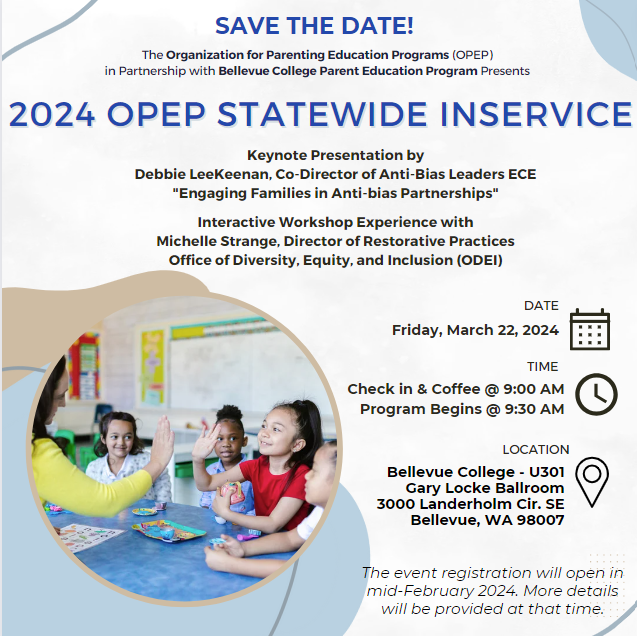 SAVE THE DATE!

The Organization for Parenting Education Programs (OPEP) in Partnership with Bellevue College Parent Education Program Presents

2024 OPEP STATEWIDE INSERVICE

Keynote Presentation by
Debbie LeeKeenan, Co-Director of Anti-Bias Leaders ECE
"Engaging Families in Anti-bias Partnerships"

Interactive Workshop Experience with
Michelle Strange, Director of Restorative Practices
Office of Diversity, Equity, and Inclusion (ODEI)

DATE
Friday, March 22, 2024

TIME
Check in & Coffee @ 9:00 AM
Program Begins @ 9:30 AM

LOCATION
Bellevue College - U301
Gary Locke Ballroom
3000 Landerholm Cir. SE
Bellevue, WA 98007

The event registration will open in mid-February 2024. More details will be provided at that time.